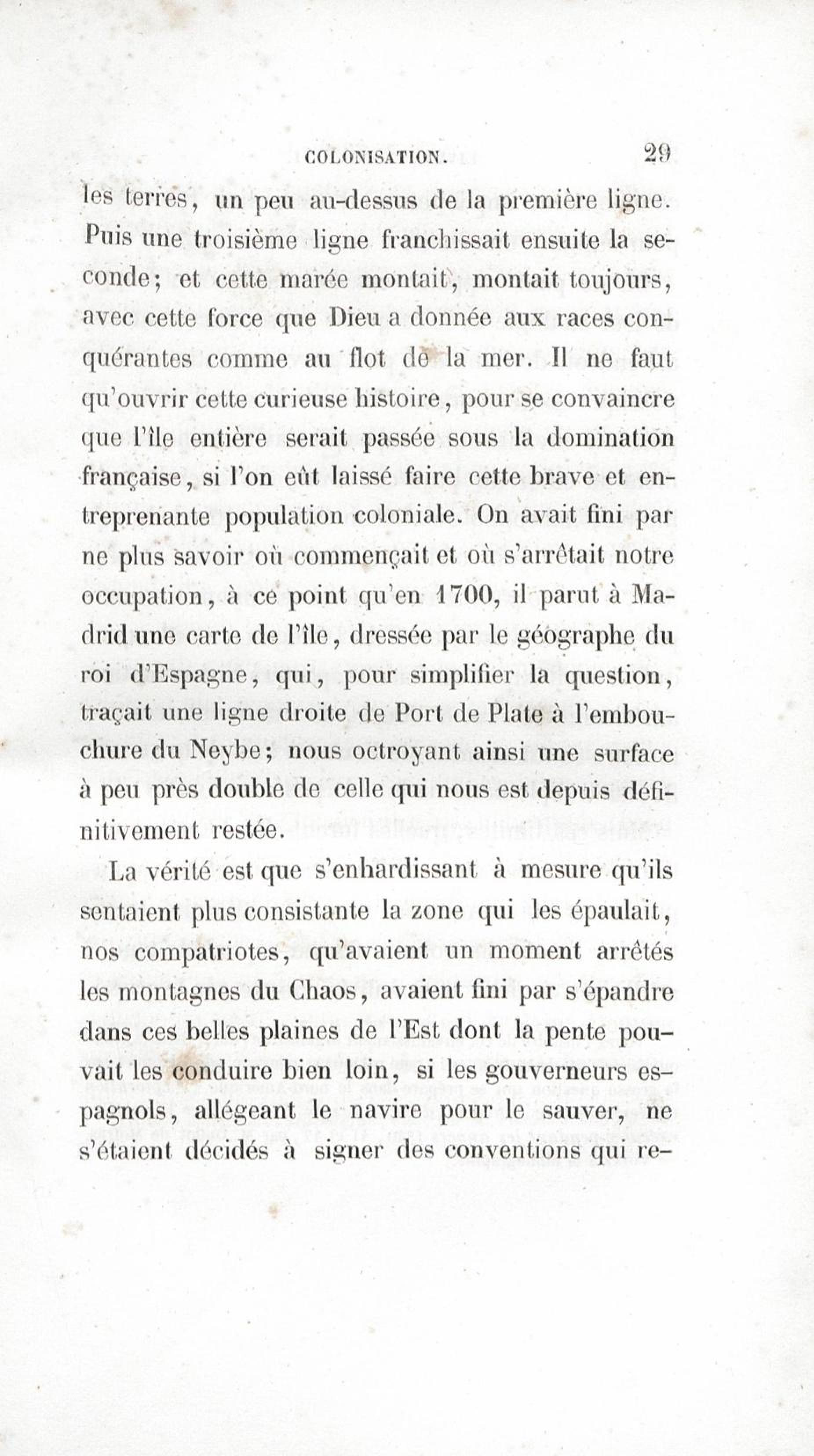 COLONISATION. 29

les terres, un peu au-dessus de la première ligne. Puis une troisième ligne franchissait ensuite la seconde; et cette marée montait, montait toujours, avec cette force que Dieu a donnée aux races conquérantes comme au flot de la mer. Il ne faut qu'ouvrir cette curieuse histoire, pour se convaincre que l'île entière serait passée sous la domination française, si l'on eût laissé faire cette brave et entreprenante population coloniale. On avait fini par ne plus savoir où commençait et où s'arrêtait notre occupation, à ce point qu'en 1700, il parut à Madrid une carte de l'île, dressée par le géographe du roi d'Espagne, qui, pour simplifier la question, traçait une ligne droite de Port de Plate à l'embouchure du Neybe; nous octroyant ainsi une surface à peu près double de celle qui nous est depuis définitivement restée.

La vérité est que s'enhardissant à mesure qu'ils sentaient plus consistante la zone qui les épaulait, nos compatriotes, qu'avaient un moment arrêtés les montagnes du Chaos, avaient fini par s'épandre dans ces belles plaines de l'Est dont la pente pouvait les conduire bien loin, si les gouverneurs espagnols, allégeant le navire pour le sauver, ne s'étaient décidés à signer des conventions qui re-